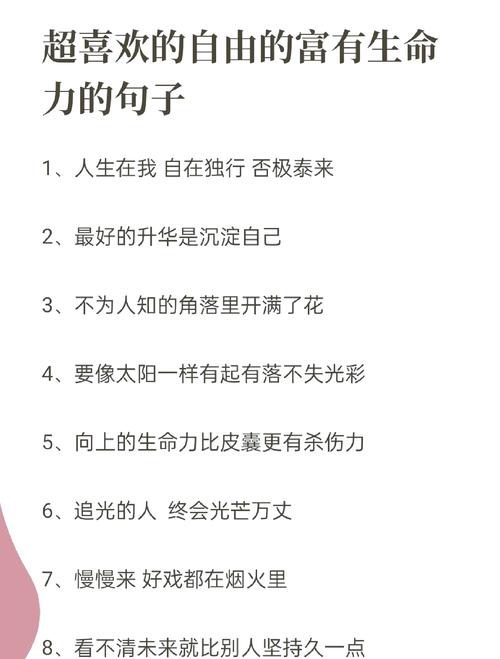 超喜欢的自由的富有生命力的句子

1、人生在我 自在独行 否极泰来

2、最好的升华是沉淀自己

3、不为人知的角落里开满了花

4、要像太阳一样有起有落不失光彩

5、向上的生命力比皮囊更有杀伤力

6、追光的人 终会光芒万丈

7、慢慢来 好戏都在烟火里

8、看不清未来就比别人坚持久一点